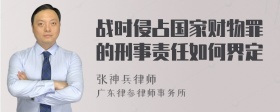 战时侵占国家财物罪的刑事责任如何界定

张神兵律师
广东律参律师事务所